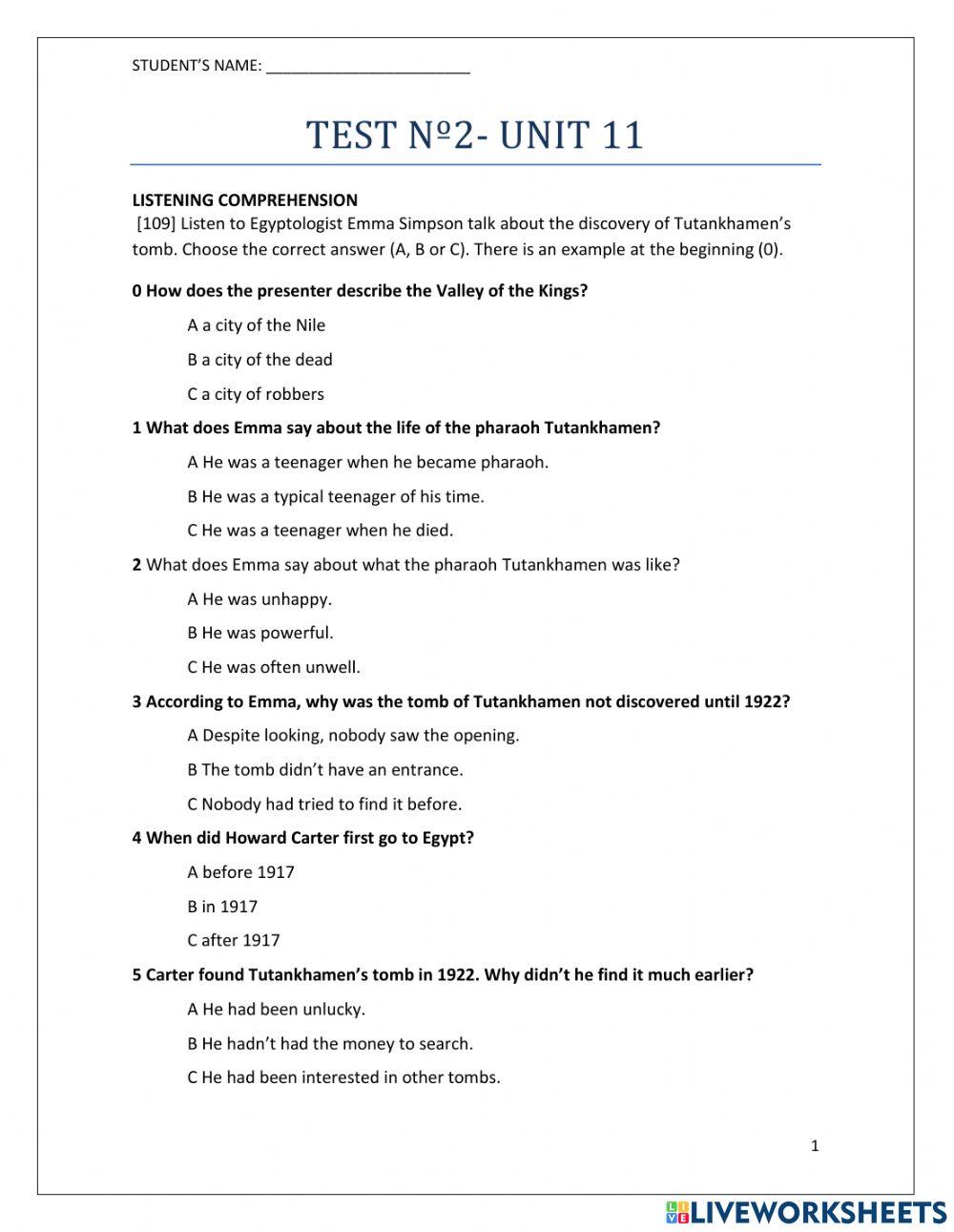 STUDENT'S NAME: ________________________

TEST Nº2- UNIT 11

LISTENING COMPREHENSION
[109] Listen to Egyptologist Emma Simpson talk about the discovery of Tutankhamen's tomb. Choose the correct answer (A, B or C). There is an example at the beginning (0).

0 How does the presenter describe the Valley of the Kings?

A a city of the Nile

B a city of the dead

C a city of robbers

1 What does Emma say about the life of the pharaoh Tutankhamen?

A He was a teenager when he became pharaoh.

B He was a typical teenager of his time.

C He was a teenager when he died.

2 What does Emma say about what the pharaoh Tutankhamen was like?

A He was unhappy.

B He was powerful.

C He was often unwell.

3 According to Emma, why was the tomb of Tutankhamen not discovered until 1922?

A Despite looking, nobody saw the opening.

B The tomb didn't have an entrance.

C Nobody had tried to find it before.

4 When did Howard Carter first go to Egypt?

A before 1917

B in 1917

C after 1917

5 Carter found Tutankhamen's tomb in 1922. Why didn't he find it much earlier?

A He had been unlucky.

B He hadn't had the money to search.

C He had been interested in other tombs.

1

LIVEWORKSHEETS